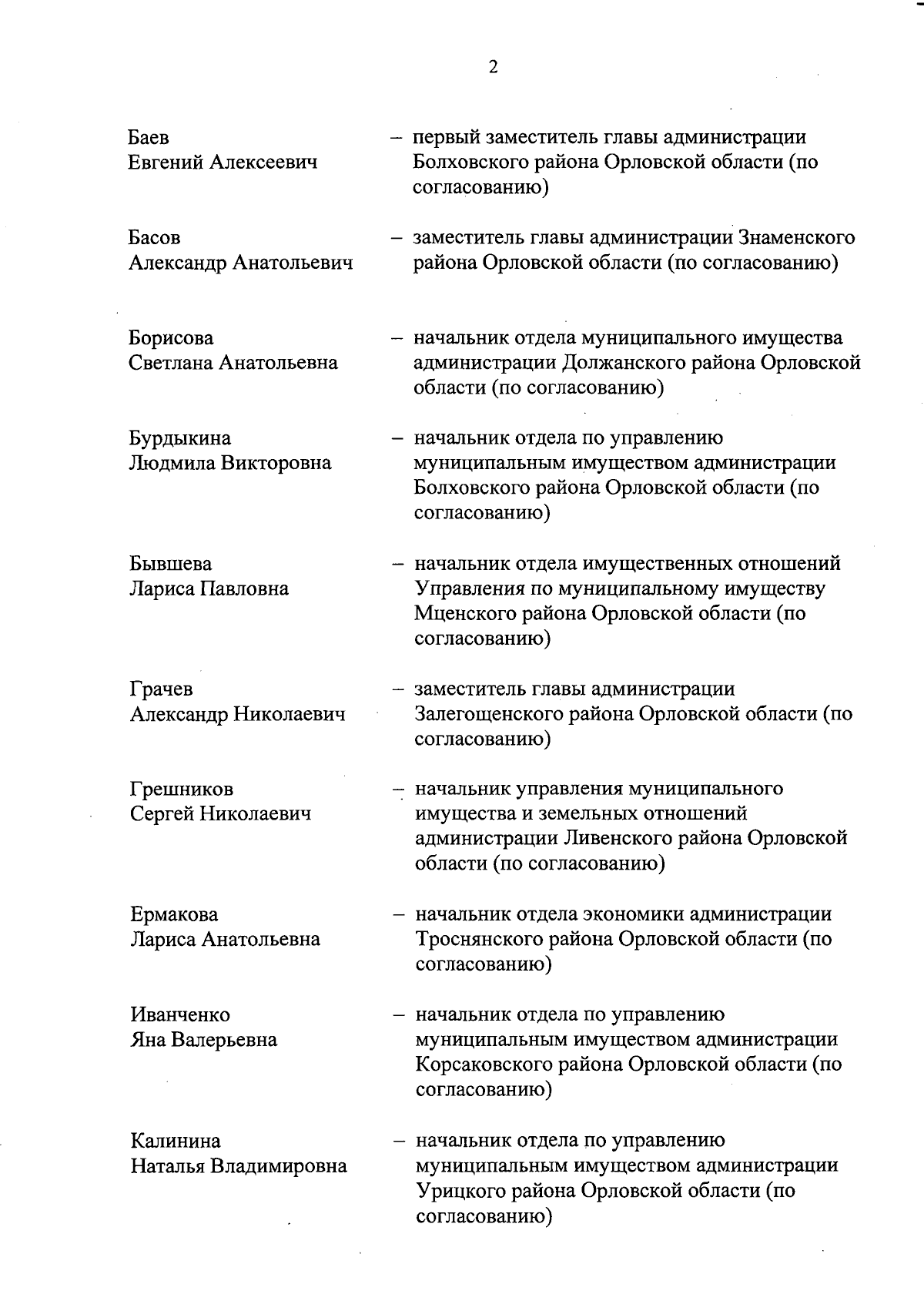 2

Баев Евгений Алексеевич – первый заместитель главы администрации Болховского района Орловской области (по согласованию)

Басов Александр Анатольевич – заместитель главы администрации Знаменского района Орловской области (по согласованию)

Борисова Светлана Анатольевна – начальник отдела муниципального имущества администрации Должанского района Орловской области (по согласованию)

Бурдыкина Людмила Викторовна – начальник отдела по управлению муниципальным имуществом администрации Болховского района Орловской области (по согласованию)

Бывшева Лариса Павловна – начальник отдела имущественных отношений Управления по муниципальному имуществу Мценского района Орловской области (по согласованию)

Грачев Александр Николаевич – заместитель главы администрации Залегощенского района Орловской области (по согласованию)

Грешников Сергей Николаевич – начальник управления муниципального имущества и земельных отношений администрации Ливенского района Орловской области (по согласованию)

Ермакова Лариса Анатольевна – начальник отдела экономики администрации Троснянского района Орловской области (по согласованию)

Иванченко Яна Валерьевна – начальник отдела по управлению муниципальным имуществом администрации Корсаковского района Орловской области (по согласованию)

Калинина Наталья Владимировна – начальник отдела по управлению муниципальным имуществом администрации Урицкого района Орловской области (по согласованию)